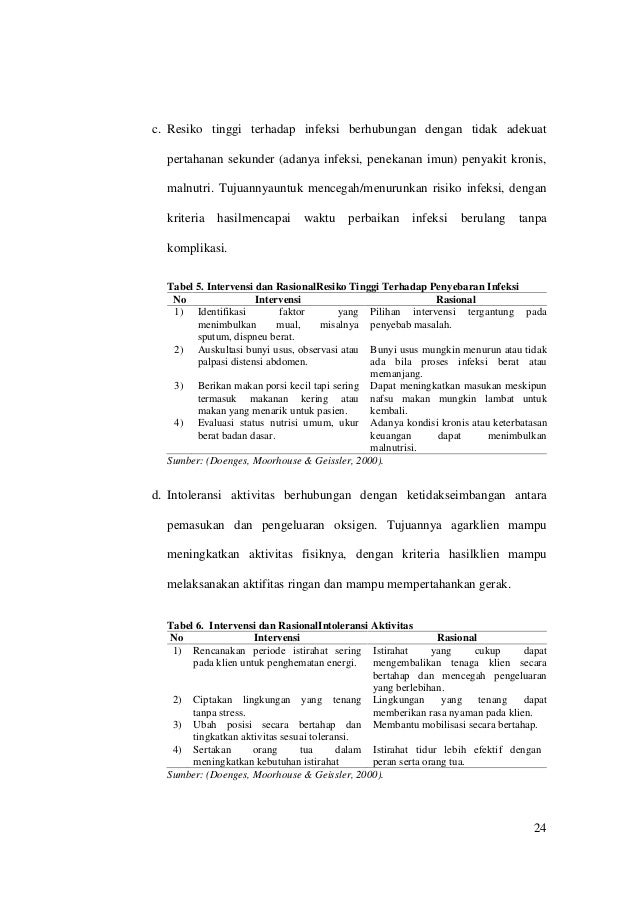 c. Resiko tinggi terhadap infeksi berhubungan dengan tidak adekuat pertahanan sekunder (adanya infeksi, penekanan imun) penyakit kronis, malnutri. Tujuannyauntuk mencegah/menurunkan risiko infeksi, dengan kriteria hasilmencapai waktu perbaikan infeksi berulang tanpa komplikasi.

Tabel 5. Intervensi dan RasionalResiko Tinggi Terhadap Penyebaran Infeksi

| No | Intervensi | Rasional |
|---|---|---|
| 1) | Identifikasi faktor yang menimbulkan mual, misalnya sputum, dispneu berat. | Pilihan intervensi tergantung pada penyebab masalah. |
| 2) | Auskultasi bunyi usus, observasi atau palpasi distensi abdomen. | Bunyi usus mungkin menurun atau tidak ada bila proses infeksi berat atau memanjang. |
| 3) | Berikan makan porsi kecil tapi sering termasuk makanan kering atau makan yang menarik untuk pasien. | Dapat meningkatkan masukan meskipun nafsu makan mungkin lambat untuk kembali. |
| 4) | Evaluasi status nutrisi umum, ukur berat badan dasar. | Adanya kondisi kronis atau keterbatasan keuangan dapat menimbulkan malnutrisi. |

Sumber: (Doenges, Moorhouse & Geissler, 2000).

d. Intoleransi aktivitas berhubungan dengan ketidakseimbangan antara pemasukan dan pengeluaran oksigen. Tujuannya agarklien mampu meningkatkan aktivitas fisiknya, dengan kriteria hasilklien mampu melaksanakan aktifitas ringan dan mampu mempertahankan gerak.

Tabel 6. Intervensi dan RasionalIntoleransi Aktivitas

| No | Intervensi | Rasional |
|---|---|---|
| 1) | Rencanakan periode istirahat sering pada klien untuk penghematan energi. | Istirahat yang cukup dapat mengembalikan tenaga klien secara bertahap dan mencegah pengeluaran yang berlebihan. |
| 2) | Ciptakan lingkungan yang tenang tanpa stress. | Lingkungan yang tenang dapat memberikan rasa nyaman pada klien. |
| 3) | Ubah posisi secara bertahap dan tingkatkan aktivitas sesuai toleransi. | Membantu mobilisasi secara bertahap. |
| 4) | Sertakan orang tua dalam meningkatkan kebutuhan istirahat | Istirahat tidur lebih efektif dengan peran serta orang tua. |

Sumber: (Doenges, Moorhouse & Geissler, 2000).

24